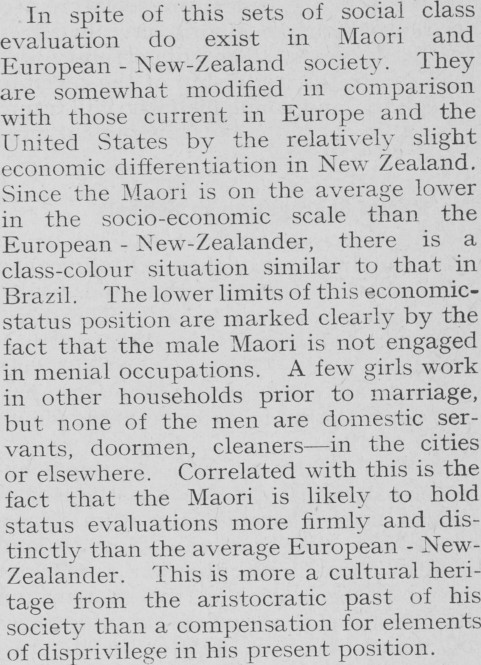 In spite of this sets of social class evaluation do exist in Maori and European - New-Zealand society. They are somewhat modified in comparison with those current in Europe and the United States by the relatively slight economic differentiation in New Zealand. Since the Maori is on the average lower in the socio-economic scale than the European - New-Zealander, there is a class-colour situation similar to that in Brazil. The lower limits of this economic-status position are marked clearly by the fact that the male Maori is not engaged in menial occupations. A few girls work in other households prior to marriage, but none of the men are domestic servants, doormen, cleaners—in the cities or elsewhere. Correlated with this is the fact that the Maori is likely to hold status evaluations more firmly and distinctly than the average European - New-Zealander. This is more a cultural heritage from the aristocratic past of his society than a compensation for elements of disprivilege in his present position.